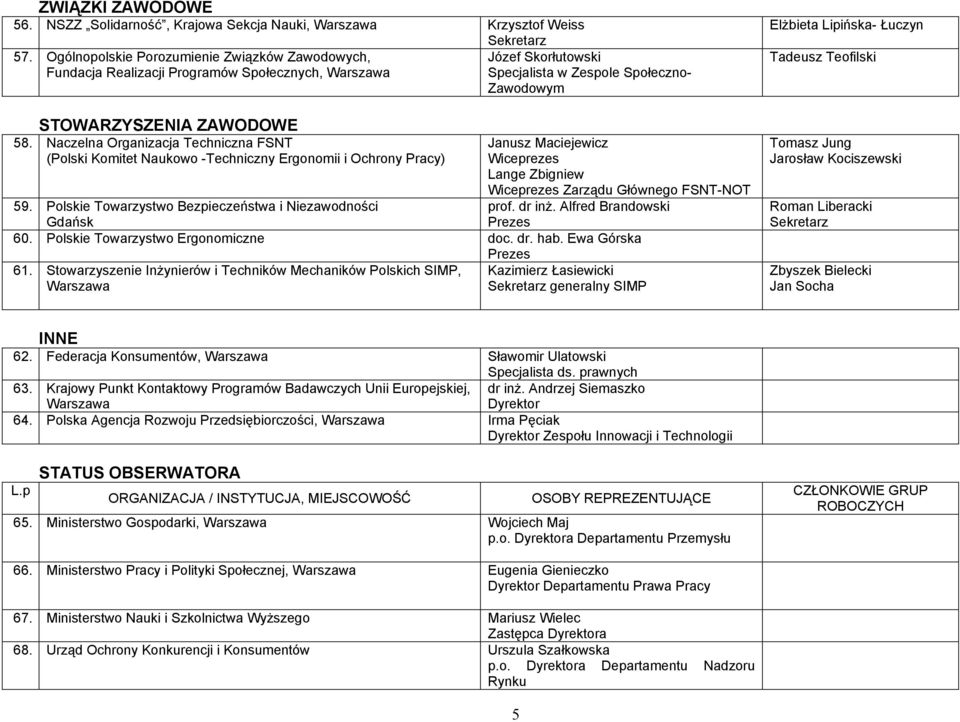 ZWIĄZKI ZAWODOWE

| | | | |
|---|---|---|---|
| 56. | NSZZ „Solidarność", Krajowa Sekcja Nauki, Warszawa | Krzysztof Weiss Sekretarz | Elżbieta Lipińska- Łuczyn |
| 57. | Ogólnopolskie Porozumienie Związków Zawodowych, Fundacja Realizacji Programów Społecznych, Warszawa | Józef Skorłutowski Specjalista w Zespole Społeczno-Zawodowym | Tadeusz Teofilski |

STOWARZYSZENIA ZAWODOWE

| | | | |
|---|---|---|---|
| 58. | Naczelna Organizacja Techniczna FSNT (Polski Komitet Naukowo -Techniczny Ergonomii i Ochrony Pracy) | Janusz Maciejewicz Wiceprezes Lange Zbigniew Wiceprezes Zarządu Głównego FSNT-NOT | Tomasz Jung Jarosław Kociszewski |
| 59. | Polskie Towarzystwo Bezpieczeństwa i Niezawodności Gdańsk | prof. dr inż. Alfred Brandowski Prezes | Roman Liberacki Sekretarz |
| 60. | Polskie Towarzystwo Ergonomiczne | doc. dr. hab. Ewa Górska Prezes | |
| 61. | Stowarzyszenie Inżynierów i Techników Mechaników Polskich SIMP, Warszawa | Kazimierz Łasiewicki Sekretarz generalny SIMP | Zbyszek Bielecki Jan Socha |

INNE

| | | |
|---|---|---|
| 62. | Federacja Konsumentów, Warszawa | Sławomir Ulatowski Specjalista ds. prawnych |
| 63. | Krajowy Punkt Kontaktowy Programów Badawczych Unii Europejskiej, Warszawa | dr inż. Andrzej Siemaszko Dyrektor |
| 64. | Polska Agencja Rozwoju Przedsiębiorczości, Warszawa | Irma Pęciak Dyrektor Zespołu Innowacji i Technologii |

STATUS OBSERWATORA

| L.p | ORGANIZACJA / INSTYTUCJA, MIEJSCOWOŚĆ | OSOBY REPREZENTUJĄCE | CZŁONKOWIE GRUP ROBOCZYCH |
|---|---|---|---|
| 65. | Ministerstwo Gospodarki, Warszawa | Wojciech Maj p.o. Dyrektora Departamentu Przemysłu | |
| 66. | Ministerstwo Pracy i Polityki Społecznej, Warszawa | Eugenia Gienieczko Dyrektor Departamentu Prawa Pracy | |
| 67. | Ministerstwo Nauki i Szkolnictwa Wyższego | Mariusz Wielec Zastępca Dyrektora | |
| 68. | Urząd Ochrony Konkurencji i Konsumentów | Urszula Szałkowska p.o. Dyrektora Departamentu Nadzoru Rynku | |

5